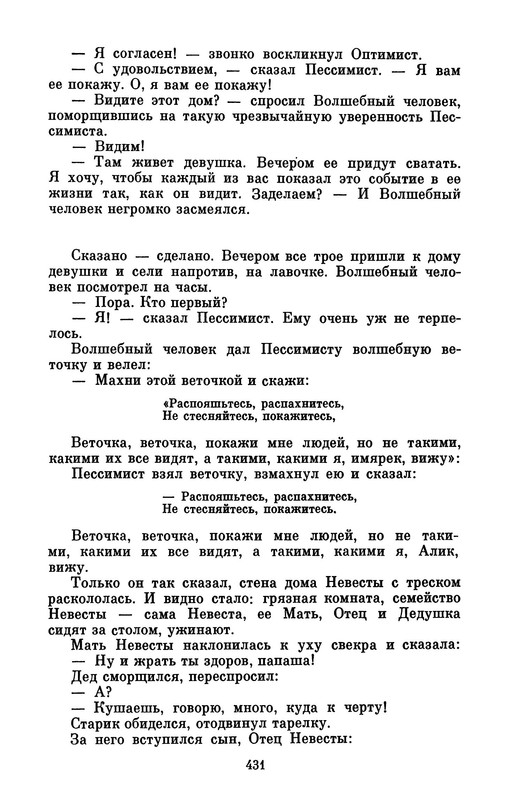 — Я согласен! — звонко воскликнул Оптимист.
— С удовольствием, — сказал Пессимист. — Я вам ее покажу. О, я вам ее покажу!
— Видите этот дом? — спросил Волшебный человек, поморщившись на такую чрезвычайную уверенность Пессимиста.
— Видим!
— Там живет девушка. Вечером ее придут сватать. Я хочу, чтобы каждый из вас показал это событие в ее жизни так, как он видит. Заделаем? — И Волшебный человек негромко засмеялся.

Сказано — сделано. Вечером все трое пришли к дому девушки и сели напротив, на лавочке. Волшебный человек посмотрел на часы.
— Пора. Кто первый?
— Я! — сказал Пессимист. Ему очень уж не терпелось.
Волшебный человек дал Пессимисту волшебную веточку и велел:
— Махни этой веточкой и скажи:

«Распояшьтесь, распахнитесь,
Не стесняйтесь, покажитесь,

Веточка, веточка, покажи мне людей, но не такими, какими их все видят, а такими, какими я, имярек, вижу»:
Пессимист взял веточку, взмахнул ею и сказал:

— Распояшьтесь, распахнитесь,
Не стесняйтесь, покажитесь.

Веточка, веточка, покажи мне людей, но не такими, какими их все видят, а такими, какими я, Алик, вижу.
Только он так сказал, стена дома Невесты с треском раскололась. И видно стало: грязная комната, семейство Невесты — сама Невеста, ее Мать, Отец и Дедушка сидят за столом, ужинают.
Мать Невесты наклонилась к уху свекра и сказала:
— Ну и жрать ты здоров, папаша!
Дед сморщился, переспросил:
— А?
— Кушаешь, говорю, много, куда к черту!
Старик обиделся, отодвинул тарелку.
За него вступился сын, Отец Невесты:

431